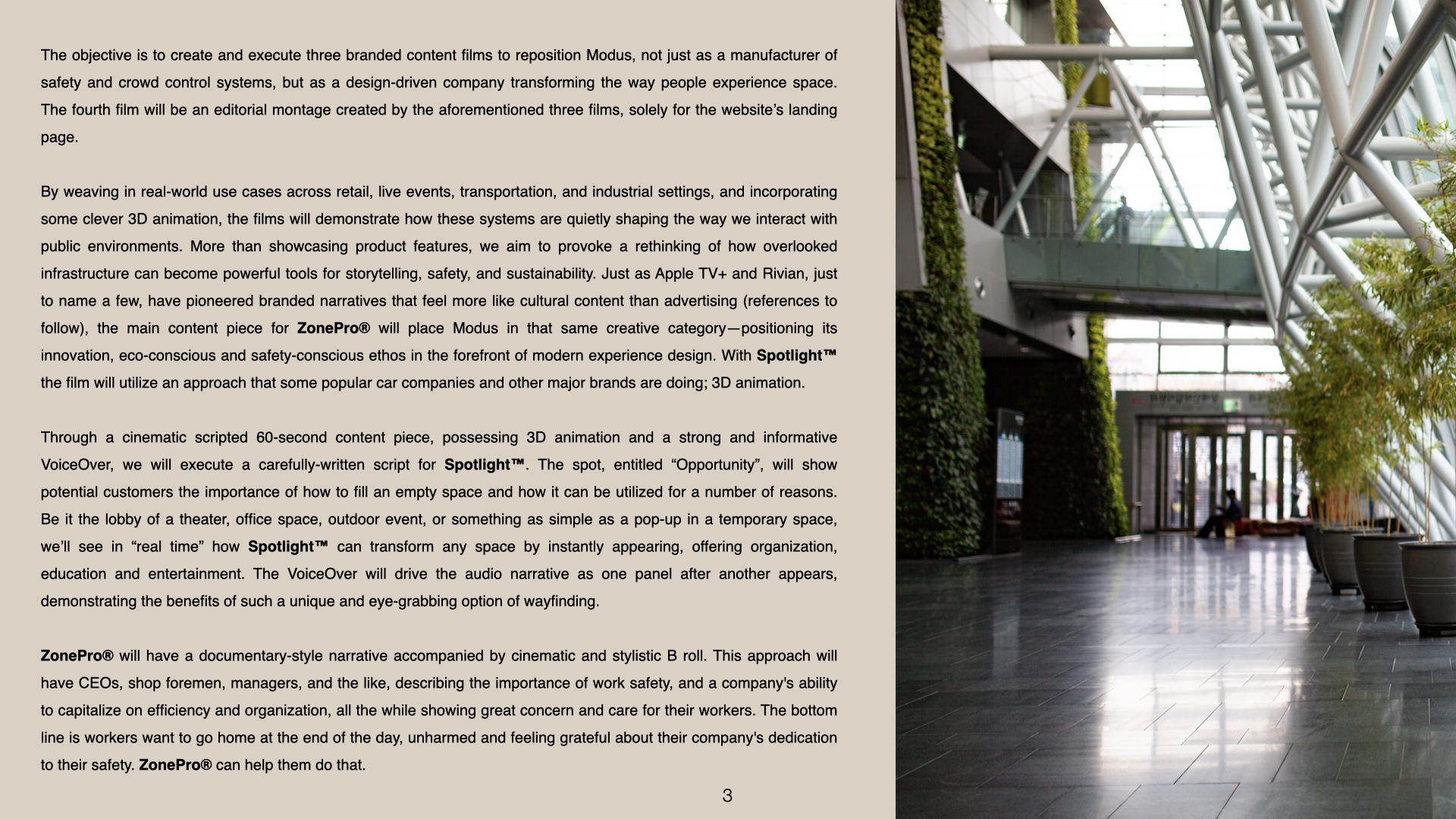 The objective is to create and execute three branded content films to reposition Modus, not just as a manufacturer of safety and crowd control systems, but as a design-driven company transforming the way people experience space. The fourth film will be an editorial montage created by the aforementioned three films, solely for the website's landing page.

By weaving in real-world use cases across retail, live events, transportation, and industrial settings, and incorporating some clever 3D animation, the films will demonstrate how these systems are quietly shaping the way we interact with public environments. More than showcasing product features, we aim to provoke a rethinking of how overlooked infrastructure can become powerful tools for storytelling, safety, and sustainability. Just as Apple TV+ and Rivian, just to name a few, have pioneered branded narratives that feel more like cultural content than advertising (references to follow), the main content piece for ZonePro® will place Modus in that same creative category—positioning its innovation, eco-conscious and safety-conscious ethos in the forefront of modern experience design. With Spotlight™ the film will utilize an approach that some popular car companies and other major brands are doing; 3D animation.

Through a cinematic scripted 60-second content piece, possessing 3D animation and a strong and informative VoiceOver, we will execute a carefully-written script for Spotlight™. The spot, entitled "Opportunity", will show potential customers the importance of how to fill an empty space and how it can be utilized for a number of reasons. Be it the lobby of a theater, office space, outdoor event, or something as simple as a pop-up in a temporary space, we'll see in "real time" how Spotlight™ can transform any space by instantly appearing, offering organization, education and entertainment. The VoiceOver will drive the audio narrative as one panel after another appears, demonstrating the benefits of such a unique and eye-grabbing option of wayfinding.

ZonePro® will have a documentary-style narrative accompanied by cinematic and stylistic B roll. This approach will have CEOs, shop foremen, managers, and the like, describing the importance of work safety, and a company's ability to capitalize on efficiency and organization, all the while showing great concern and care for their workers. The bottom line is workers want to go home at the end of the day, unharmed and feeling grateful about their company's dedication to their safety. ZonePro® can help them do that.

3